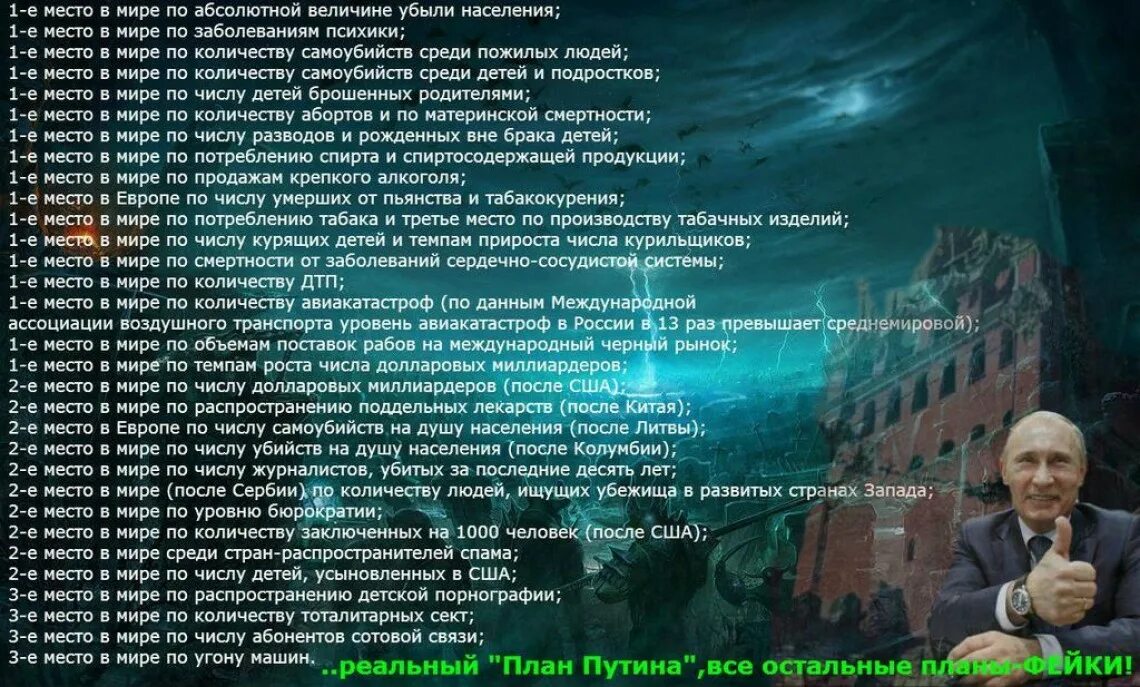 1-е место в мире по абсолютной величине убыли населения;
1-е место в мире по заболеваниям психики;
1-е место в мире по количеству самоубийств среди пожилых людей;
1-е место в мире по количеству самоубийств среди детей и подростков;
1-е место в мире по числу детей брошенных родителями;
1-е место в мире по количеству абортов и по материнской смертности;
1-е место в мире по числу разводов и рожденных вне брака детей;
1-е место в мире по потреблению спирта и спиртосодержащей продукции;
1-е место в мире по продажам крепкого алкоголя;
1-е место в Европе по числу умерших от пьянства и табакокурения;
1-е место в мире по потреблению табака и третье место по производству табачных изделий;
1-е место в мире по числу курящих детей и темпам прироста числа курильщиков;
1-е место в мире по смертности от заболеваний сердечно-сосудистой системы;
1-е место в мире по количеству ДТП;
1-е место в мире по количеству авиакатастроф (по данным Международной ассоциации воздушного транспорта уровень авиакатастроф в России в 13 раз превышает среднемировой);
1-е место в мире по объемам поставок рабов на международный черный рынок;
1-е место в мире по темпам роста числа долларовых миллиардеров;
2-е место в мире по числу долларовых миллиардеров (после США);
2-е место в мире по распространению поддельных лекарств (после Китая);
2-е место в Европе по числу самоубийств на душу населения (после Литвы);
2-е место в мире по числу убийств на душу населения (после Колумбии);
2-е место в мире по числу журналистов, убитых за последние десять лет;
2-е место в мире (после Сербии) по количеству людей, ищущих убежища в развитых странах Запада;
2-е место в мире по уровню бюрократии;
2-е место в мире по количеству заключенных на 1000 человек (после США);
2-е место в мире среди стран-распространителей спама;
2-е место в мире по числу детей, усыновленных в США;
3-е место в мире по распространению детской порнографии;
3-е место в мире по количеству тоталитарных сект;
3-е место в мире по числу абонентов сотовой связи;
3-е место в мире по угону машин.

..реальный "План Путина",все остальные планы-ФЕЙКИ!